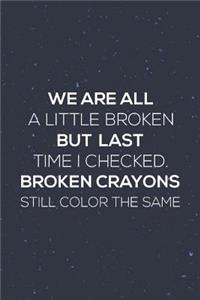 WE ARE ALL
A LITTLE BROKEN
BUT LAST
TIME I CHECKED.
BROKEN CRAYONS
STILL COLOR THE SAME